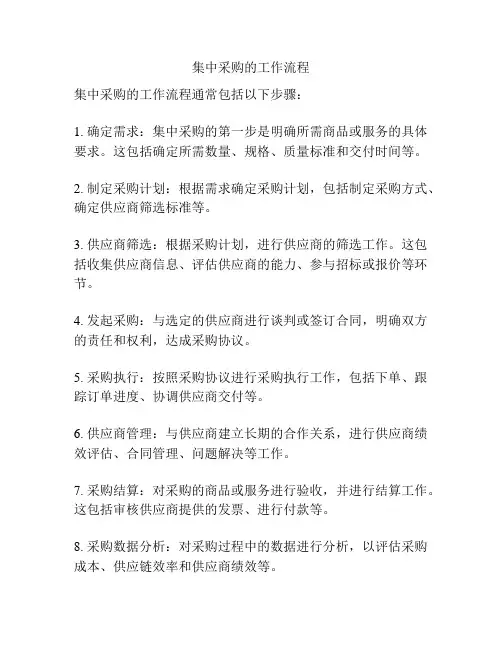 集中采购的工作流程

集中采购的工作流程通常包括以下步骤：

1. 确定需求：集中采购的第一步是明确所需商品或服务的具体要求。这包括确定所需数量、规格、质量标准和交付时间等。

2. 制定采购计划：根据需求确定采购计划，包括制定采购方式、确定供应商筛选标准等。

3. 供应商筛选：根据采购计划，进行供应商的筛选工作。这包括收集供应商信息、评估供应商的能力、参与招标或报价等环节。

4. 发起采购：与选定的供应商进行谈判或签订合同，明确双方的责任和权利，达成采购协议。

5. 采购执行：按照采购协议进行采购执行工作，包括下单、跟踪订单进度、协调供应商交付等。

6. 供应商管理：与供应商建立长期的合作关系，进行供应商绩效评估、合同管理、问题解决等工作。

7. 采购结算：对采购的商品或服务进行验收，并进行结算工作。这包括审核供应商提供的发票、进行付款等。

8. 采购数据分析：对采购过程中的数据进行分析，以评估采购成本、供应链效率和供应商绩效等。